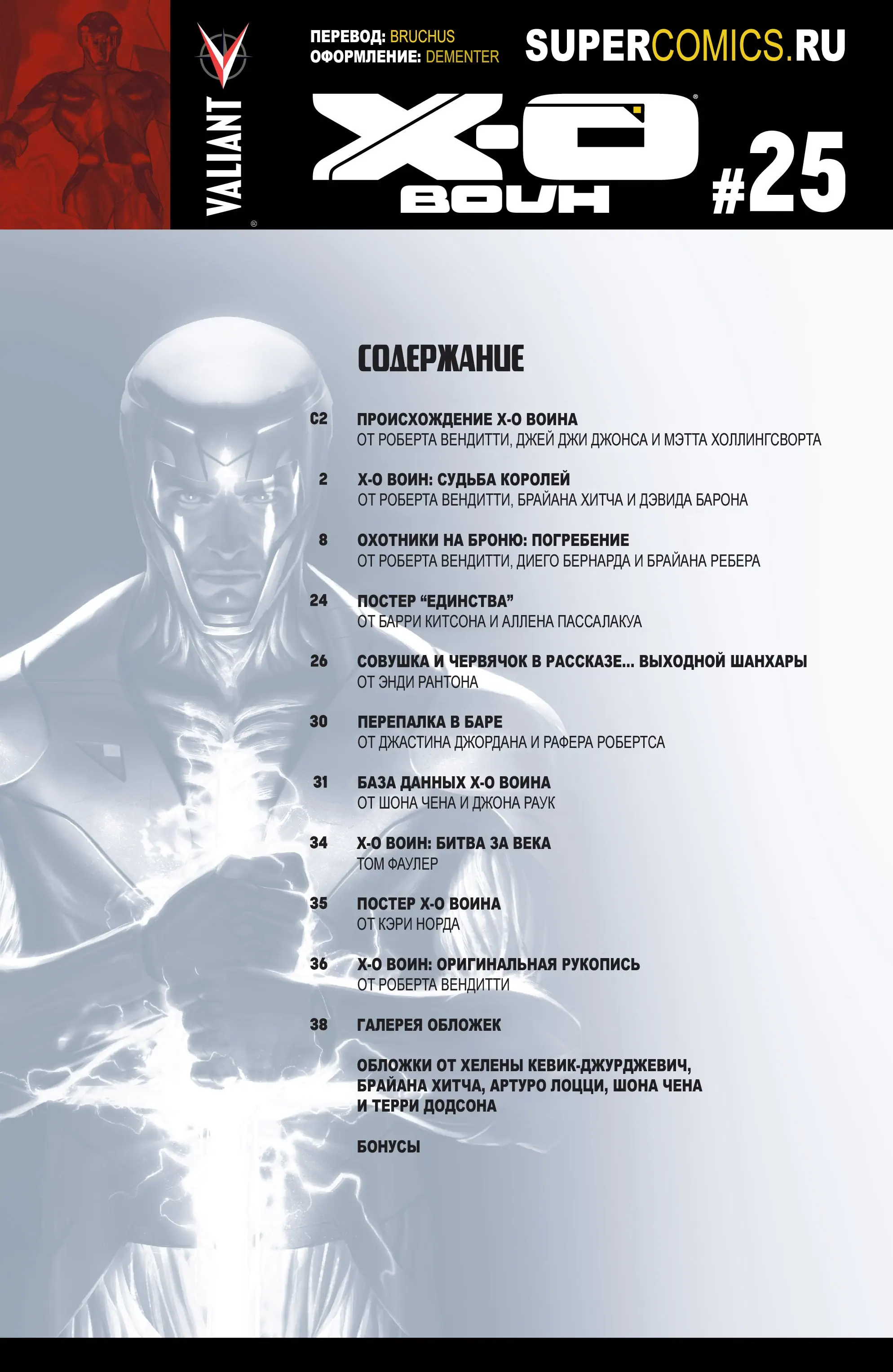 VALIANT

ПЕРЕВОД: BRUCHUS
ОФОРМЛЕНИЕ: DEMENTER

SUPERCOMICS.RU

X-O
ВОИН

#25

СОДЕРЖАНИЕ

C2 ПРОИСХОЖДЕНИЕ X-O ВОИНА
ОТ РОБЕРТА ВЕНДИТТИ, ДЖЕЙ ДЖИ ДЖОНСА И МЭТТА ХОЛЛИНГСВОРТА

2 X-O ВОИН: СУДЬБА КОРОЛЕЙ
ОТ РОБЕРТА ВЕНДИТТИ, БРАЙАНА ХИТЧА И ДЭВИДА БАРОНА

8 ОХОТНИКИ НА БРОНЮ: ПОГРЕБЕНИЕ
ОТ РОБЕРТА ВЕНДИТТИ, ДИЕГО БЕРНАРДА И БРАЙАНА РЕБЕРА

24 ПОСТЕР "ЕДИНСТВА"
ОТ БАРРИ КИТСОНА И АЛЛЕНА ПАССАЛАКУА

26 СОВУШКА И ЧЕРВЯЧОК В РАССКАЗЕ... ВЫХОДНОЙ ШАНХАРЫ
ОТ ЭНДИ РАНТОНА

30 ПЕРЕПАЛКА В БАРЕ
ОТ ДЖАСТИНА ДЖОРДАНА И РАФЕРА РОБЕРТСА

31 БАЗА ДАННЫХ X-O ВОИНА
ОТ ШОНА ЧЕНА И ДЖОНА РАУК

34 X-O ВОИН: БИТВА ЗА ВЕКА
ТОМ ФАУЛЕР

35 ПОСТЕР X-O ВОИНА
ОТ КЭРИ НОРДА

36 X-O ВОИН: ОРИГИНАЛЬНАЯ РУКОПИСЬ
ОТ РОБЕРТА ВЕНДИТТИ

38 ГАЛЕРЕЯ ОБЛОЖЕК

ОБЛОЖКИ ОТ ХЕЛЕНЫ КЕВИК-ДЖУРДЖЕВИЧ, БРАЙАНА ХИТЧА, АРТУРО ЛОЦЦИ, ШОНА ЧЕНА И ТЕРРИ ДОДСОНА

БОНУСЫ